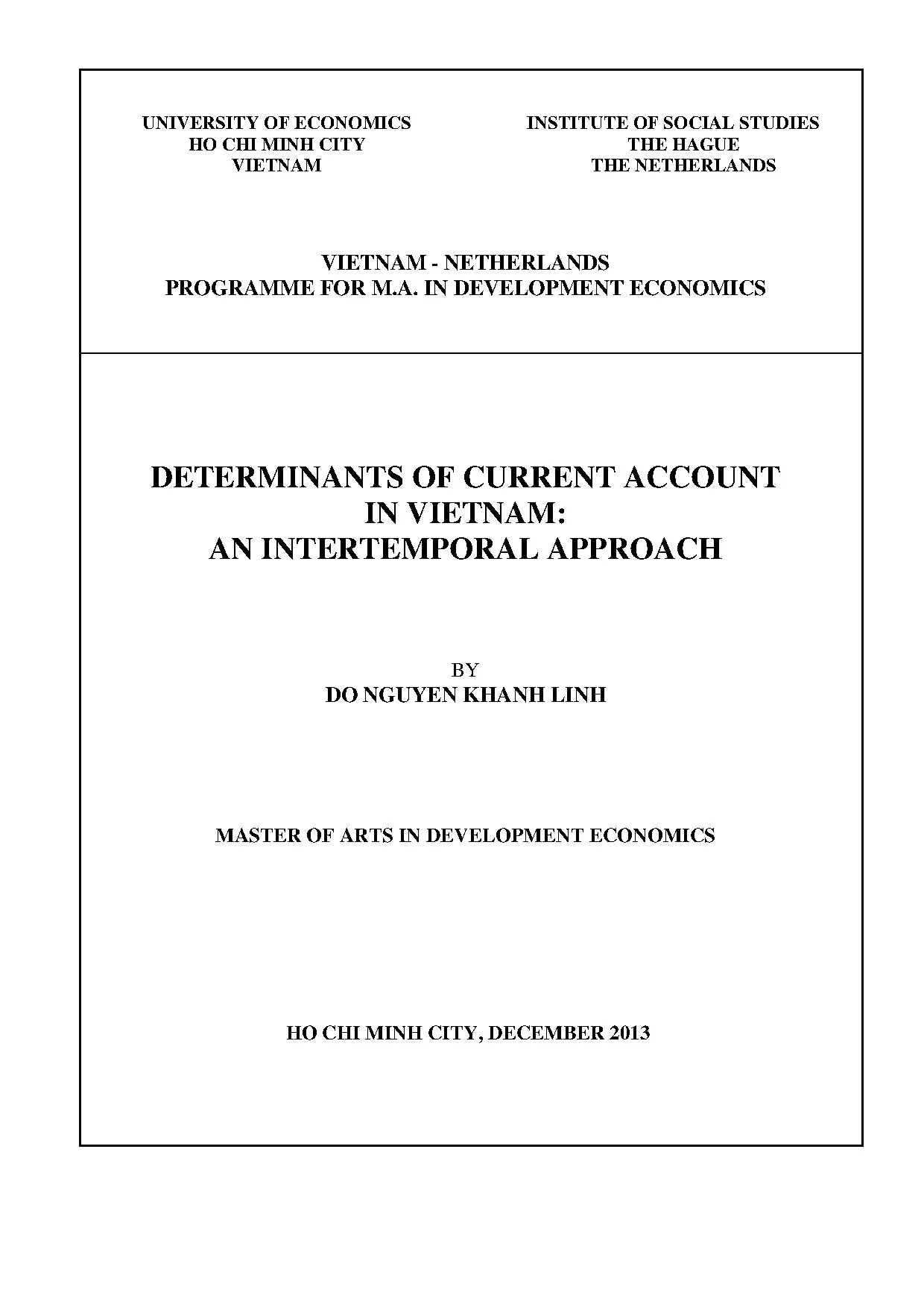 UNIVERSITY OF ECONOMICS
HO CHI MINH CITY
VIETNAM

INSTITUTE OF SOCIAL STUDIES
THE HAGUE
THE NETHERLANDS

VIETNAM - NETHERLANDS
PROGRAMME FOR M.A. IN DEVELOPMENT ECONOMICS

DETERMINANTS OF CURRENT ACCOUNT
IN VIETNAM:
AN INTERTEMPORAL APPROACH

BY
DO NGUYEN KHANH LINH

MASTER OF ARTS IN DEVELOPMENT ECONOMICS

HO CHI MINH CITY, DECEMBER 2013